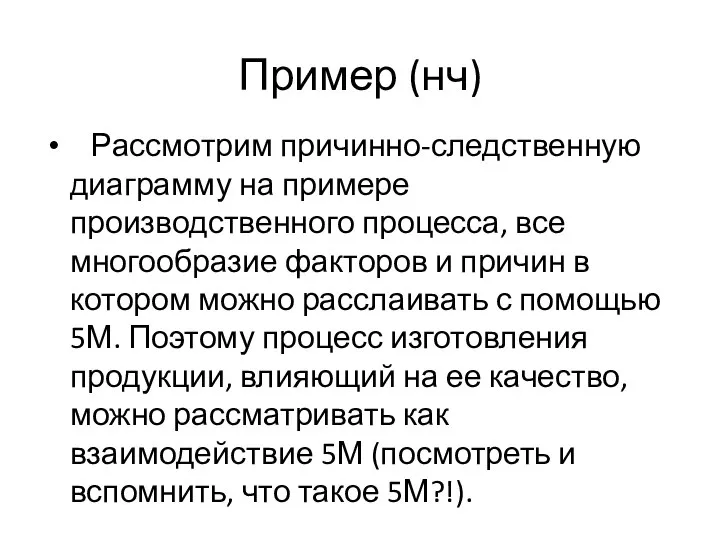 Пример (нч)

• Рассмотрим причинно-следственную диаграмму на примере производственного процесса, все многообразие факторов и причин в котором можно расслаивать с помощью 5М. Поэтому процесс изготовления продукции, влияющий на ее качество, можно рассматривать как взаимодействие 5М (посмотреть и вспомнить, что такое 5М?!).